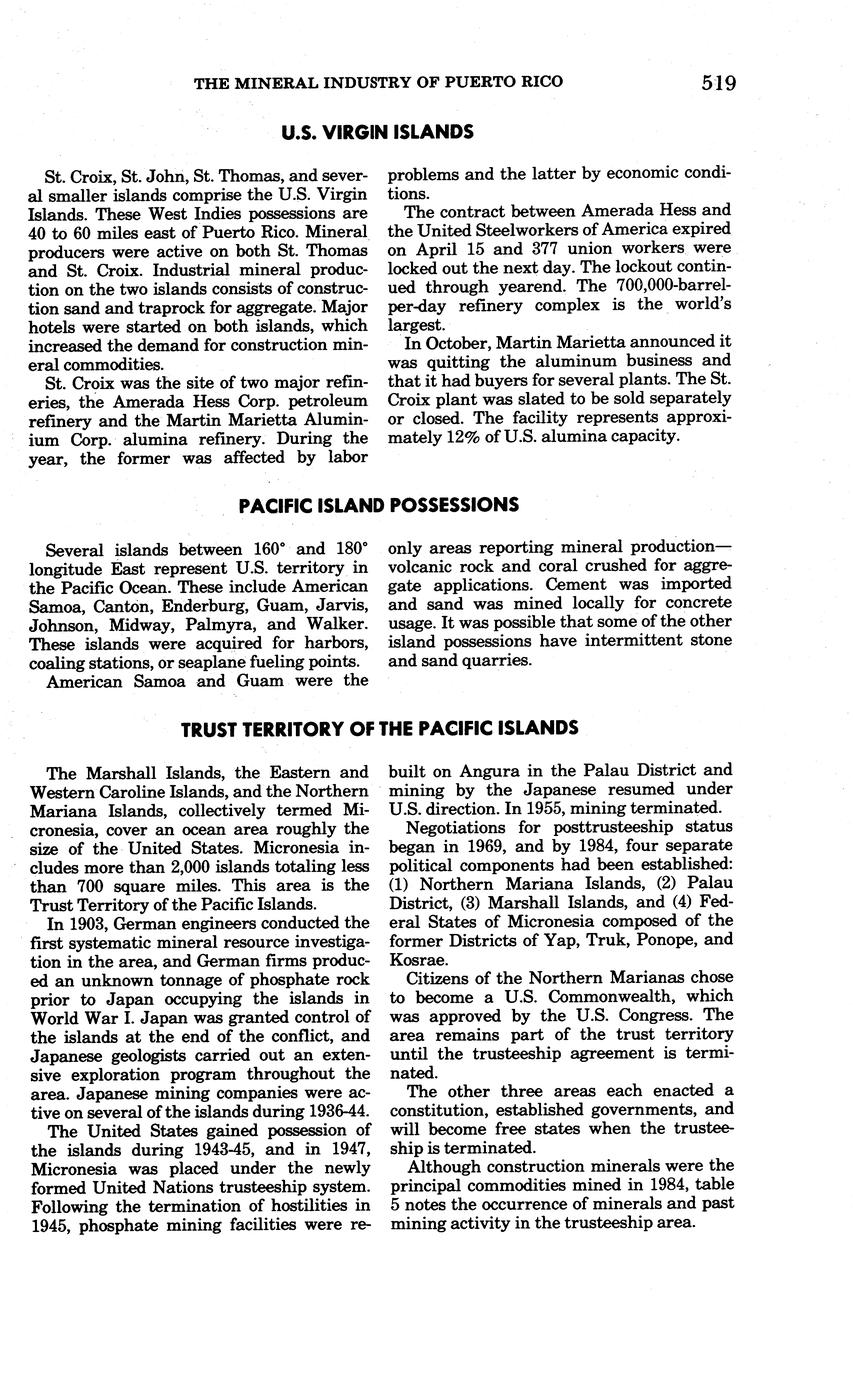 THE MINERAL INDUSTRY OF PUERTO RICO 519

U.S. VIRGIN ISLANDS

St. Croix, St. John, St. Thomas, and several smaller islands comprise the U.S. Virgin Islands. These West Indies possessions are 40 to 60 miles east of Puerto Rico. Mineral producers were active on both St. Thomas and St. Croix. Industrial mineral production on the two islands consists of construction sand and traprock for aggregate. Major hotels were started on both islands, which increased the demand for construction mineral commodities.

St. Croix was the site of two major refineries, the Amerada Hess Corp. petroleum refinery and the Martin Marietta Aluminium Corp. alumina refinery. During the year, the former was affected by labor problems and the latter by economic conditions.

The contract between Amerada Hess and the United Steelworkers of America expired on April 15 and 377 union workers were locked out the next day. The lockout continued through yearend. The 700,000-barrel-per-day refinery complex is the world's largest.

In October, Martin Marietta announced it was quitting the aluminum business and that it had buyers for several plants. The St. Croix plant was slated to be sold separately or closed. The facility represents approximately 12% of U.S. alumina capacity.

PACIFIC ISLAND POSSESSIONS

Several islands between 160° and 180° longitude East represent U.S. territory in the Pacific Ocean. These include American Samoa, Canton, Enderburg, Guam, Jarvis, Johnson, Midway, Palmyra, and Walker. These islands were acquired for harbors, coaling stations, or seaplane fueling points.

American Samoa and Guam were the only areas reporting mineral production—volcanic rock and coral crushed for aggregate applications. Cement was imported and sand was mined locally for concrete usage. It was possible that some of the other island possessions have intermittent stone and sand quarries.

TRUST TERRITORY OF THE PACIFIC ISLANDS

The Marshall Islands, the Eastern and Western Caroline Islands, and the Northern Mariana Islands, collectively termed Micronesia, cover an ocean area roughly the size of the United States. Micronesia includes more than 2,000 islands totaling less than 700 square miles. This area is the Trust Territory of the Pacific Islands.

In 1903, German engineers conducted the first systematic mineral resource investigation in the area, and German firms produced an unknown tonnage of phosphate rock prior to Japan occupying the islands in World War I. Japan was granted control of the islands at the end of the conflict, and Japanese geologists carried out an extensive exploration program throughout the area. Japanese mining companies were active on several of the islands during 1936-44.

The United States gained possession of the islands during 1943-45, and in 1947, Micronesia was placed under the newly formed United Nations trusteeship system. Following the termination of hostilities in 1945, phosphate mining facilities were rebuilt on Angura in the Palau District and mining by the Japanese resumed under U.S. direction. In 1955, mining terminated.

Negotiations for posttrusteeship status began in 1969, and by 1984, four separate political components had been established: (1) Northern Mariana Islands, (2) Palau District, (3) Marshall Islands, and (4) Federal States of Micronesia composed of the former Districts of Yap, Truk, Ponope, and Kosrae.

Citizens of the Northern Marianas chose to become a U.S. Commonwealth, which was approved by the U.S. Congress. The area remains part of the trust territory until the trusteeship agreement is terminated.

The other three areas each enacted a constitution, established governments, and will become free states when the trusteeship is terminated.

Although construction minerals were the principal commodities mined in 1984, table 5 notes the occurrence of minerals and past mining activity in the trusteeship area.